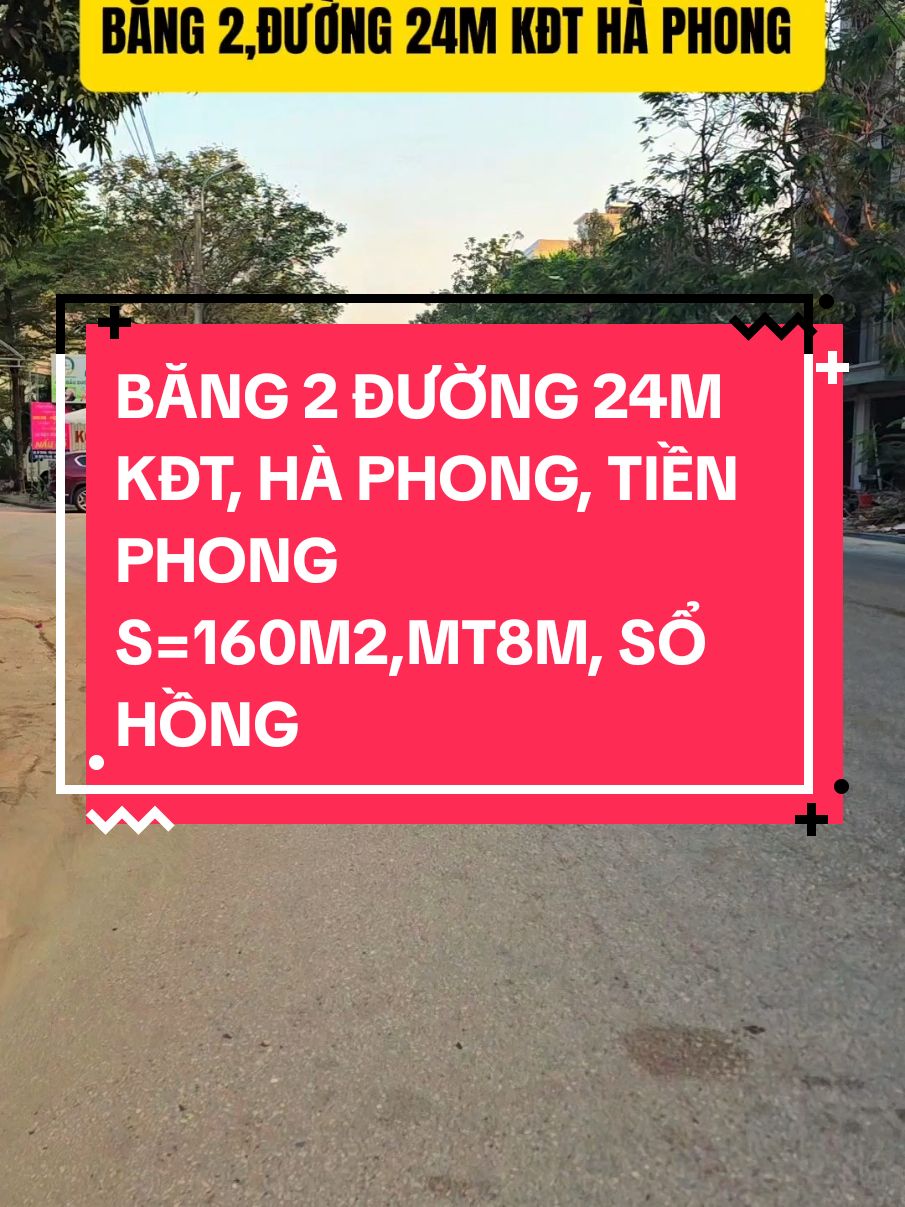 BĂNG 2,ĐƯỜNG 24M KĐT HÀ PHONG

BĂNG 2 ĐƯỜNG 24M KĐT, HÀ PHONG, TIỀN PHONG
S=160M2,MT8M, SỔ HỒNG